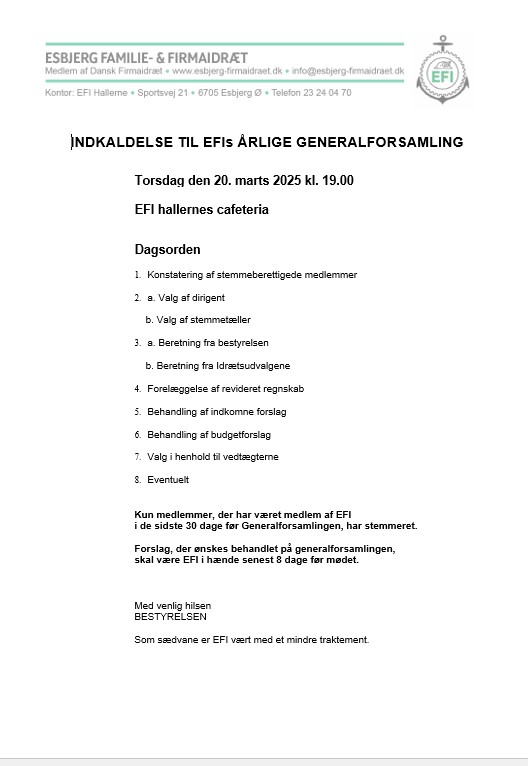 ESBJERG FAMILIE- & FIRMAIDRÆT
Medlem af Dansk Firmaidræt • www.esbjerg-firmaidraet.dk • info@esbjerg-firmaidraet.dk

Kontor: EFI Hallerne • Sportsvej 21 • 6705 Esbjerg Ø • Telefon 23 24 04 70

EFI

INDKALDELSE TIL EFIs ÅRLIGE GENERALFORSAMLING

Torsdag den 20. marts 2025 kl. 19.00

EFI hallernes cafeteria

Dagsorden

1. Konstatering af stemmeberettigede medlemmer

2. a. Valg af dirigent

b. Valg af stemmetæller

3. a. Beretning fra bestyrelsen

b. Beretning fra Idrætsudvalgene

4. Forelæggelse af revideret regnskab

5. Behandling af indkomne forslag

6. Behandling af budgetforslag

7. Valg i henhold til vedtægterne

8. Eventuelt

Kun medlemmer, der har været medlem af EFI i de sidste 30 dage før Generalforsamlingen, har stemmeret.

Forslag, der ønskes behandlet på generalforsamlingen, skal være EFI i hænde senest 8 dage før mødet.

Med venlig hilsen
BESTYRELSEN

Som sædvane er EFI vært med et mindre traktement.